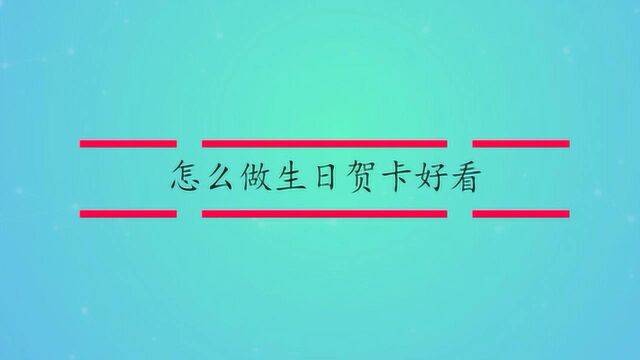 怎么做生日贺卡好看